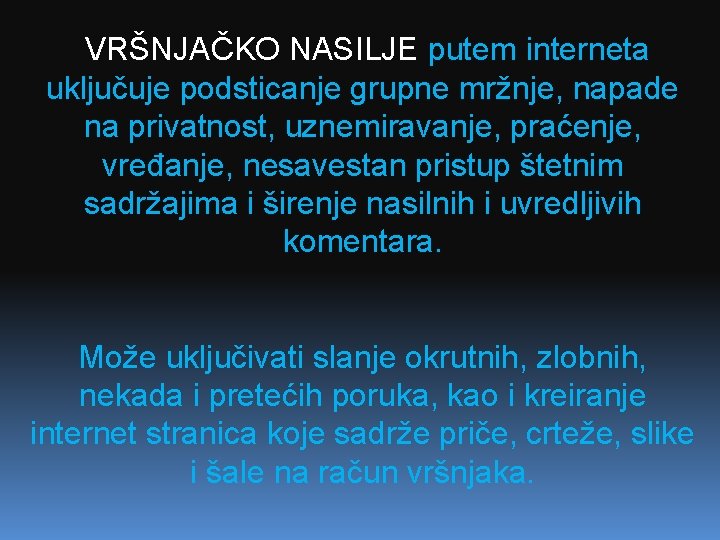 VRŠNJAČKO NASILJE putem interneta uključuje podsticanje grupne mržnje, napade na privatnost, uznemiravanje, praćenje, vređanje, nesavestan pristup štetnim sadržajima i širenje nasilnih i uvredljivih komentara.

Može uključivati slanje okrutnih, zlobnih, nekada i pretećih poruka, kao i kreiranje internet stranica koje sadrže priče, crteže, slike i šale na račun vršnjaka.